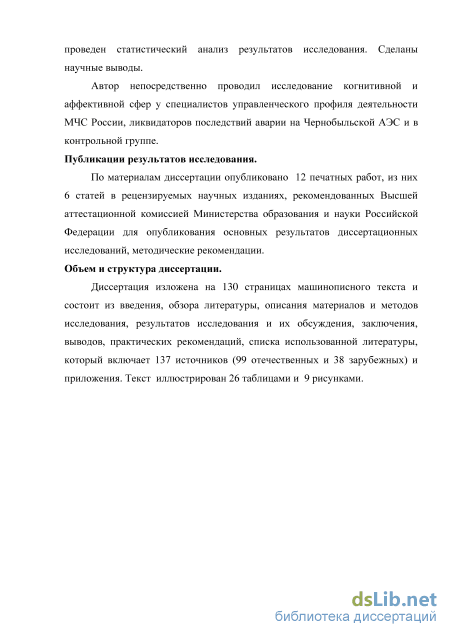 проведен статистический анализ результатов исследования. Сделаны научные выводы.

Автор непосредственно проводил исследование когнитивной и аффективной сфер у специалистов управленческого профиля деятельности МЧС России, ликвидаторов последствий аварии на Чернобыльской АЭС и в контрольной группе.

Публикации результатов исследования.

По материалам диссертации опубликовано 12 печатных работ, из них 6 статей в рецензируемых научных изданиях, рекомендованных Высшей аттестационной комиссией Министерства образования и науки Российской Федерации для опубликования основных результатов диссертационных исследований, методические рекомендации.

Объем и структура диссертации.

Диссертация изложена на 130 страницах машинописного текста и состоит из введения, обзора литературы, описания материалов и методов исследования, результатов исследования и их обсуждения, заключения, выводов, практических рекомендаций, списка использованной литературы, который включает 137 источников (99 отечественных и 38 зарубежных) и приложения. Текст иллюстрирован 26 таблицами и 9 рисунками.

dsLib.net
библиотека диссертаций